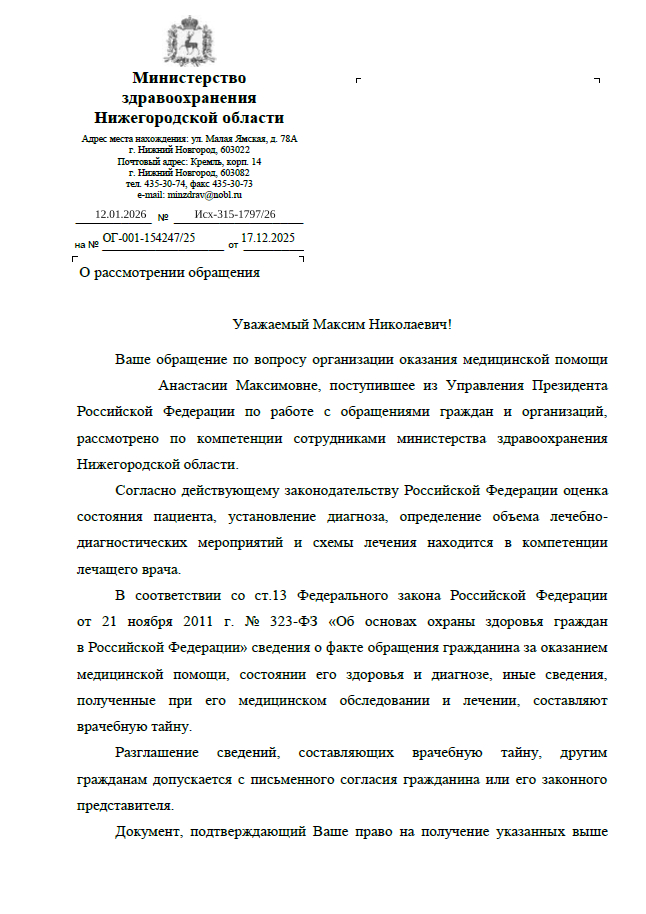 Министерство здравоохранения Нижегородской области

Адрес места нахождения: ул. Малая Ямская, д. 78А
г. Нижний Новгород, 603022
Почтовый адрес: Кремль, корп. 14
г. Нижний Новгород, 603082
тел. 435-30-74, факс 435-30-73
e-mail: minzdrav@nobl.ru

12.01.2026 № Исх-315-1797/26

на № ОГ-001-154247/25 от 17.12.2025

О рассмотрении обращения

Уважаемый Максим Николаевич!

Ваше обращение по вопросу организации оказания медицинской помощи Анастасии Максимовне, поступившее из Управления Президента Российской Федерации по работе с обращениями граждан и организаций, рассмотрено по компетенции сотрудниками министерства здравоохранения Нижегородской области.

Согласно действующему законодательству Российской Федерации оценка состояния пациента, установление диагноза, определение объема лечебно-диагностических мероприятий и схемы лечения находится в компетенции лечащего врача.

В соответствии со ст.13 Федерального закона Российской Федерации от 21 ноября 2011 г. № 323-ФЗ «Об основах охраны здоровья граждан в Российской Федерации» сведения о факте обращения гражданина за оказанием медицинской помощи, состоянии его здоровья и диагнозе, иные сведения, полученные при его медицинском обследовании и лечении, составляют врачебную тайну.

Разглашение сведений, составляющих врачебную тайну, другим гражданам допускается с письменного согласия гражданина или его законного представителя.

Документ, подтверждающий Ваше право на получение указанных выше